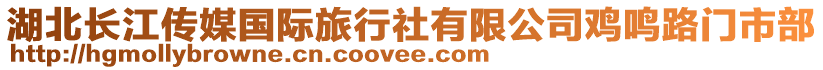 湖北长江传媒国际旅行社有限公司鸡鸣路门市部
http://hgmollybrowne.cn.coovee.com